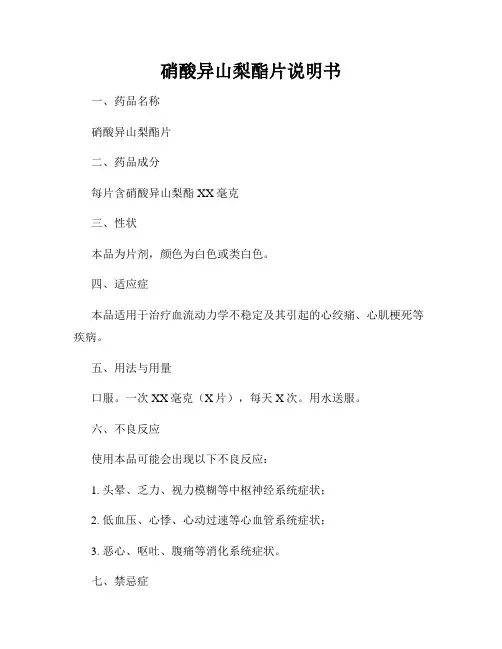 硝酸异山梨酯片说明书

一、药品名称

硝酸异山梨酯片

二、药品成分

每片含硝酸异山梨酯 XX 毫克

三、性状

本品为片剂，颜色为白色或类白色。

四、适应症

本品适用于治疗血流动力学不稳定及其引起的心绞痛、心肌梗死等疾病。

五、用法与用量

口服。一次 XX 毫克（X 片），每天 X 次。用水送服。

六、不良反应

使用本品可能会出现以下不良反应：

1. 头晕、乏力、视力模糊等中枢神经系统症状；

2. 低血压、心悸、心动过速等心血管系统症状；

3. 恶心、呕吐、腹痛等消化系统症状。

七、禁忌症